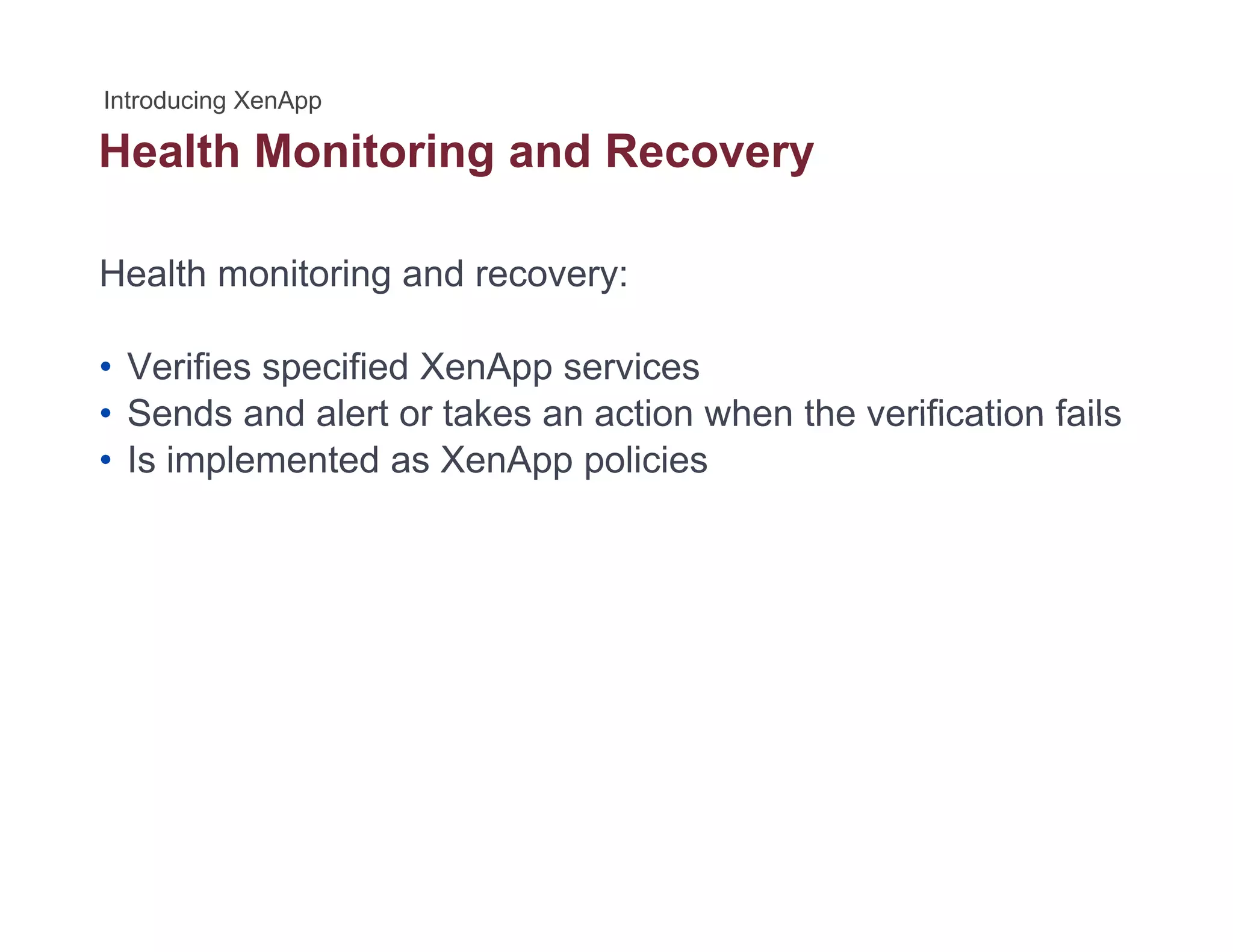 Introducing XenApp

Health Monitoring and Recovery

Health monitoring and recovery:

• Verifies specified XenApp services
• Sends and alert or takes an action when the verification fails
• Is implemented as XenApp policies